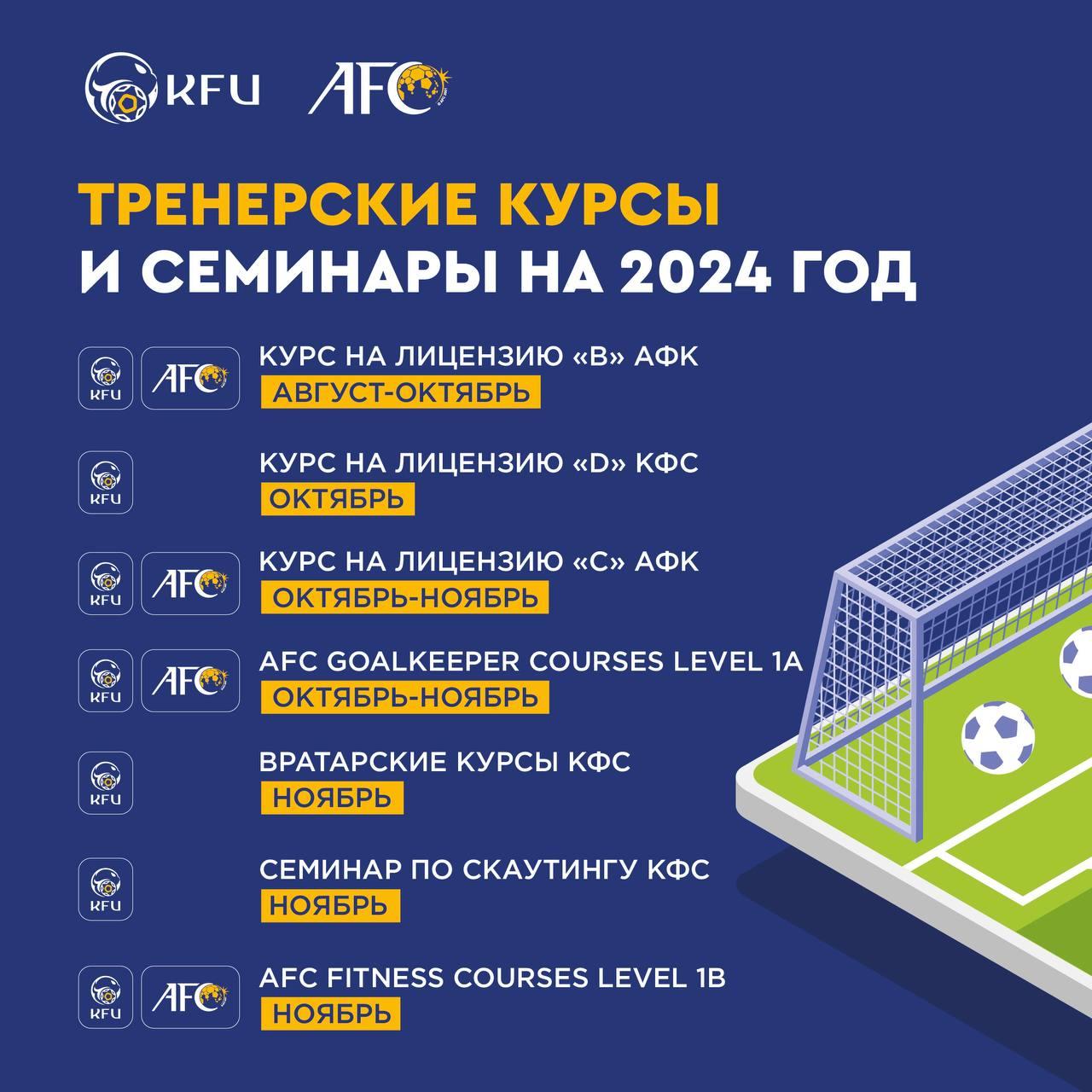 KFU AFC

ТРЕНЕРСКИЕ КУРСЫ И СЕМИНАРЫ НА 2024 ГОД

KFU AFC
КУРС НА ЛИЦЕНЗИЮ «B» АФК
АВГУСТ-ОКТЯБРЬ

KFU
КУРС НА ЛИЦЕНЗИЮ «D» КФС
ОКТЯБРЬ

KFU AFC
КУРС НА ЛИЦЕНЗИЮ «C» АФК
ОКТЯБРЬ-НОЯБРЬ

KFU AFC
AFC GOALKEEPER COURSES LEVEL 1A
ОКТЯБРЬ-НОЯБРЬ

KFU
ВРАТАРСКИЕ КУРСЫ КФС
НОЯБРЬ

KFU
СЕМИНАР ПО СКАУТИНГУ КФС
НОЯБРЬ

KFU AFC
AFC FITNESS COURSES LEVEL 1B
НОЯБРЬ